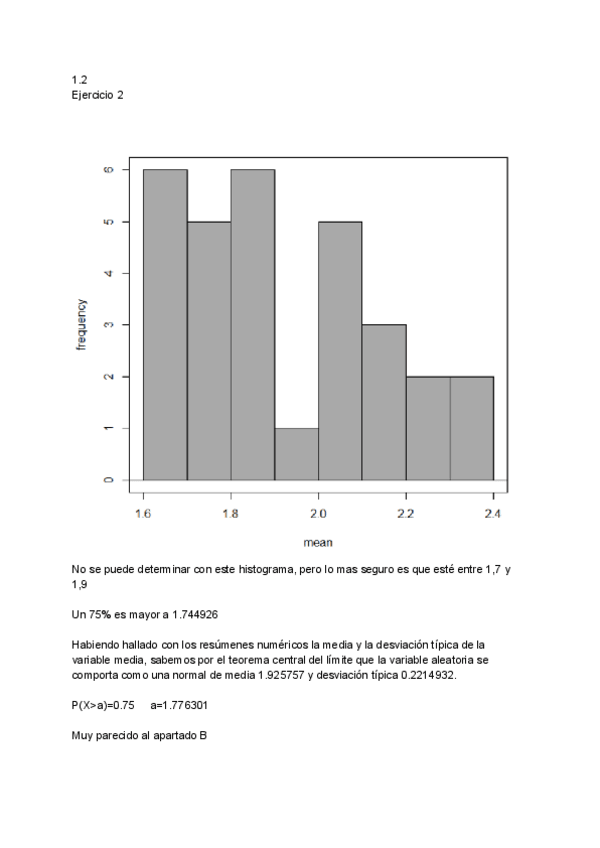 1.2
Ejercicio 2

frequency

0
1
2
3
4
5
6

1.6
1.8
2.0
2.2
2.4

mean

No se puede determinar con este histograma, pero lo mas seguro es que esté entre 1,7 y 1,9

Un 75% es mayor a 1.744926

Habiendo hallado con los resúmenes numéricos la media y la desviación típica de la variable media, sabemos por el teorema central del límite que la variable aleatoria se comporta como una normal de media 1.925757 y desviación típica 0.2214932.

P(X>a)=0.75     a=1.776301

Muy parecido al apartado B